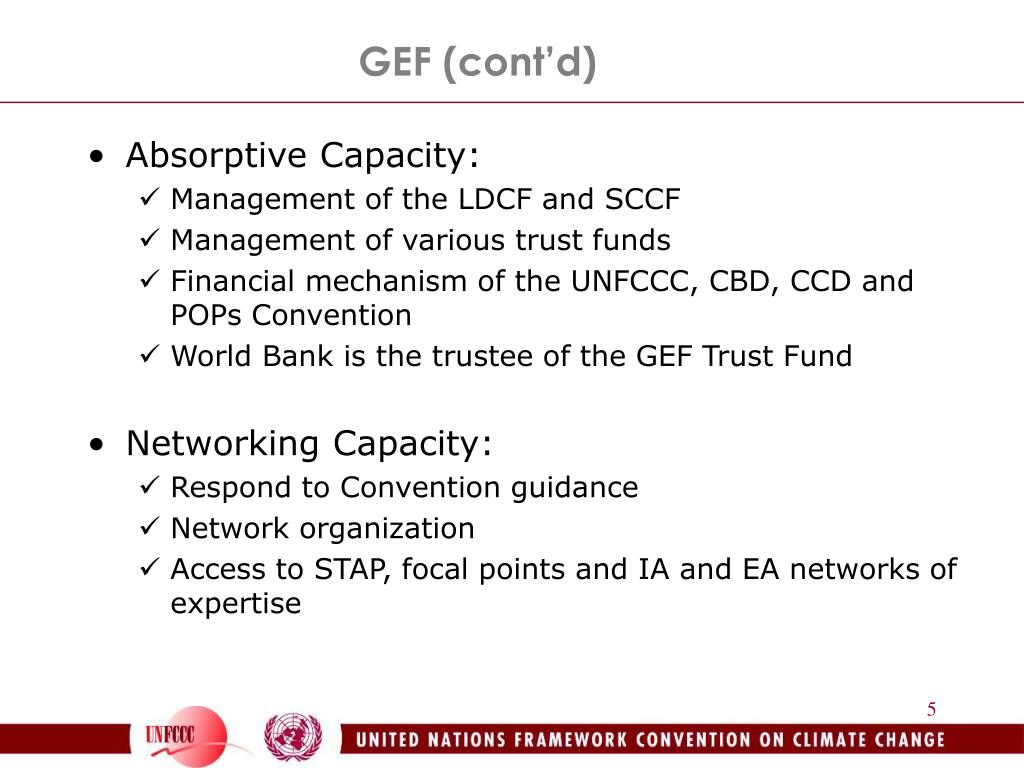 GEF (cont'd)

• Absorptive Capacity:
✓ Management of the LDCF and SCCF
✓ Management of various trust funds
✓ Financial mechanism of the UNFCCC, CBD, CCD and POPs Convention
✓ World Bank is the trustee of the GEF Trust Fund

• Networking Capacity:
✓ Respond to Convention guidance
✓ Network organization
✓ Access to STAP, focal points and IA and EA networks of expertise

5

UNFCCC

UNITED NATIONS FRAMEWORK CONVENTION ON CLIMATE CHANGE